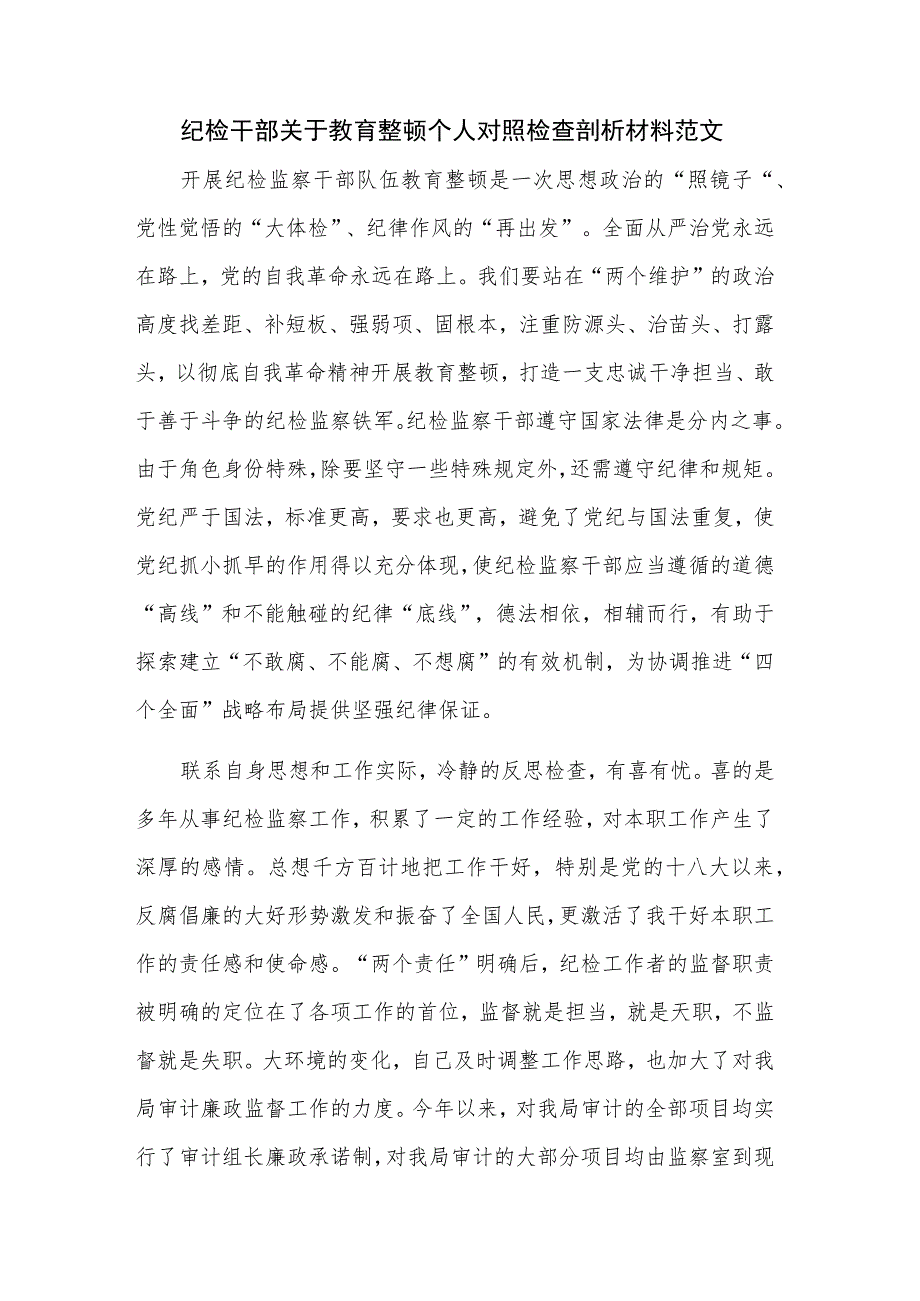 纪检干部关于教育整顿个人对照检查剖析材料范文

开展纪检监察干部队伍教育整顿是一次思想政治的“照镜子“、党性觉悟的“大体检”、纪律作风的“再出发”。全面从严治党永远在路上，党的自我革命永远在路上。我们要站在“两个维护”的政治高度找差距、补短板、强弱项、固根本，注重防源头、治苗头、打露头，以彻底自我革命精神开展教育整顿，打造一支忠诚干净担当、敢于善于斗争的纪检监察铁军。纪检监察干部遵守国家法律是分内之事。由于角色身份特殊，除要坚守一些特殊规定外，还需遵守纪律和规矩。党纪严于国法，标准更高，要求也更高，避免了党纪与国法重复，使党纪抓小抓早的作用得以充分体现，使纪检监察干部应当遵循的道德“高线”和不能触碰的纪律“底线”，德法相依，相辅而行，有助于探索建立“不敢腐、不能腐、不想腐”的有效机制，为协调推进“四个全面”战略布局提供坚强纪律保证。

联系自身思想和工作实际，冷静的反思检查，有喜有忧。喜的是多年从事纪检监察工作，积累了一定的工作经验，对本职工作产生了深厚的感情。总想千方百计地把工作干好，特别是党的十八大以来，反腐倡廉的大好形势激发和振奋了全国人民，更激活了我干好本职工作的责任感和使命感。“两个责任”明确后，纪检工作者的监督职责被明确的定位在了各项工作的首位，监督就是担当，就是天职，不监督就是失职。大环境的变化，自己及时调整工作思路，也加大了对我局审计廉政监督工作的力度。今年以来，对我局审计的全部项目均实行了审计组长廉政承诺制，对我局审计的大部分项目均由监察室到现